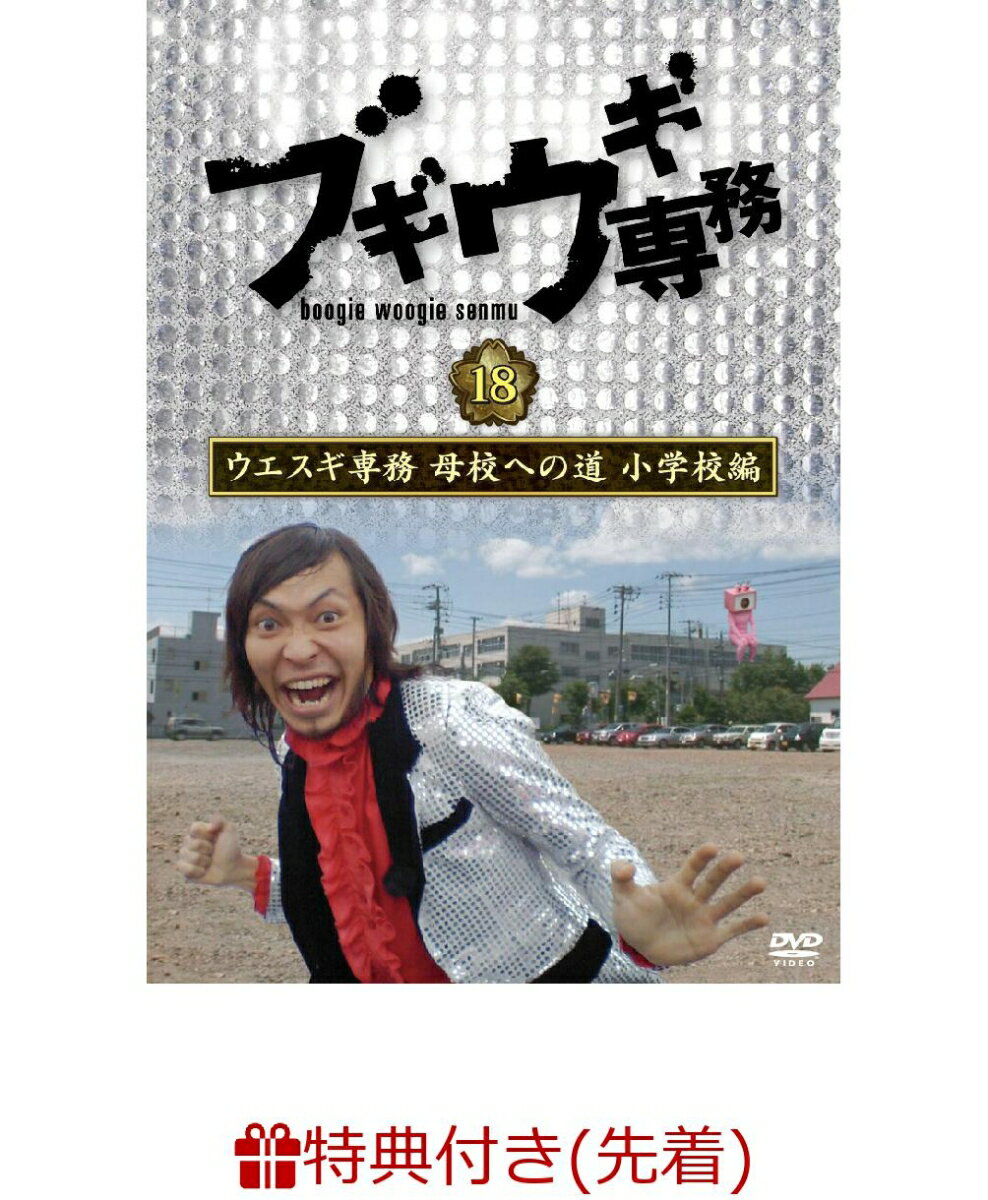 ブギウギ専務
boogie woogie senmu

18

ウエスギ専務 母校への道 小学校編

DVD VIDEO

特典付き(先着)